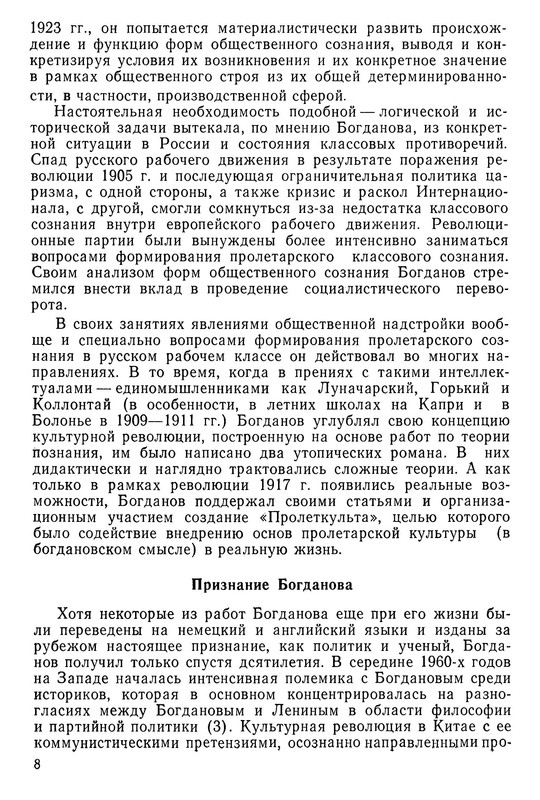 1923 гг., он попытается материалистически развить происхождение и функцию форм общественного сознания, выводя и конкретизируя условия их возникновения и их конкретное значение в рамках общественного строя из их общей детерминированности, в частности, производственной сферой.

Настоятельная необходимость подобной — логической и исторической задачи вытекала, по мнению Богданова, из конкретной ситуации в России и состояния классовых противоречий. Спад русского рабочего движения в результате поражения революции 1905 г. и последующая ограничительная политика царизма, с одной стороны, а также кризис и раскол Интернационала, с другой, смогли сомкнуться из-за недостатка классового сознания внутри европейского рабочего движения. Революционные партии были вынуждены более интенсивно заниматься вопросами формирования пролетарского классового сознания. Своим анализом форм общественного сознания Богданов стремился внести вклад в проведение социалистического переворота.

В своих занятиях явлениями общественной надстройки вообще и специально вопросами формирования пролетарского сознания в русском рабочем классе он действовал во многих направлениях. В то время, когда в прениях с такими интеллектуалами — единомышленниками как Луначарский, Горький и Коллонтай (в особенности, в летних школах на Капри и в Болонье в 1909—1911 гг.) Богданов углублял свою концепцию культурной революции, построенную на основе работ по теории познания, им было написано два утопических романа. В них дидактически и наглядно трактовались сложные теории. А как только в рамках революции 1917 г. появились реальные возможности, Богданов поддержал своими статьями и организационным участием создание «Пролеткульта», целью которого было содействие внедрению основ пролетарской культуры (в богдановском смысле) в реальную жизнь.

Признание Богданова

Хотя некоторые из работ Богданова еще при его жизни были переведены на немецкий и английский языки и изданы за рубежом настоящее признание, как политик и ученый, Богданов получил только спустя десятилетия. В середине 1960-х годов на Западе началась интенсивная полемика с Богдановым среди историков, которая в основном концентрировалась на разногласиях между Богдановым и Лениным в области философии и партийной политики (3). Культурная революция в Китае с ее коммунистическими претензиями, осознанно направленными про-

8